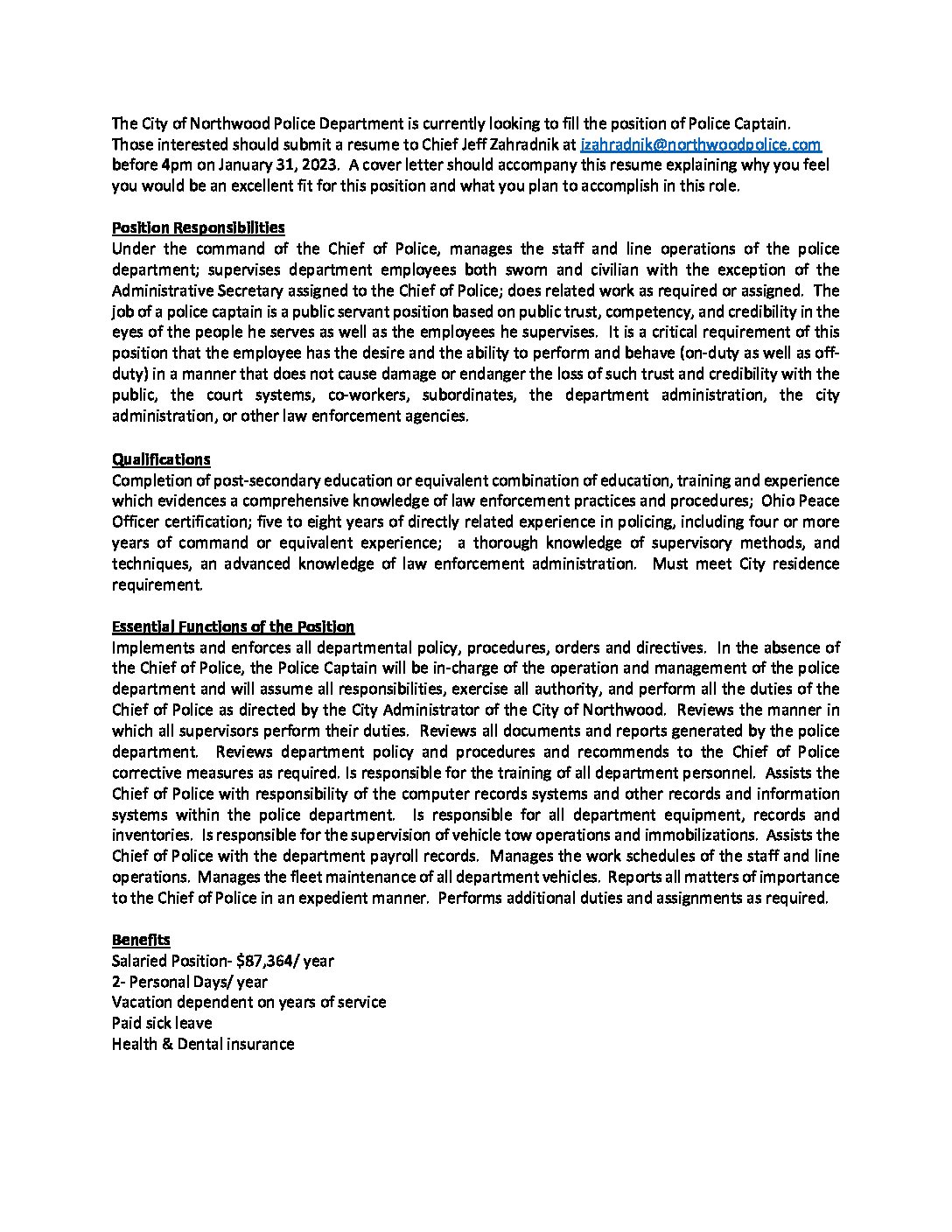 The City of Northwood Police Department is currently looking to fill the position of Police Captain. Those interested should submit a resume to Chief Jeff Zahradnik at jzahradnik@northwoodpolice.com before 4pm on January 31, 2023. A cover letter should accompany this resume explaining why you feel you would be an excellent fit for this position and what you plan to accomplish in this role.

Position Responsibilities
Under the command of the Chief of Police, manages the staff and line operations of the police department; supervises department employees both sworn and civilian with the exception of the Administrative Secretary assigned to the Chief of Police; does related work as required or assigned. The job of a police captain is a public servant position based on public trust, competency, and credibility in the eyes of the people he serves as well as the employees he supervises. It is a critical requirement of this position that the employee has the desire and the ability to perform and behave (on-duty as well as off-duty) in a manner that does not cause damage or endanger the loss of such trust and credibility with the public, the court systems, co-workers, subordinates, the department administration, the city administration, or other law enforcement agencies.

Qualifications
Completion of post-secondary education or equivalent combination of education, training and experience which evidences a comprehensive knowledge of law enforcement practices and procedures; Ohio Peace Officer certification; five to eight years of directly related experience in policing, including four or more years of command or equivalent experience; a thorough knowledge of supervisory methods, and techniques, an advanced knowledge of law enforcement administration. Must meet City residence requirement.

Essential Functions of the Position
Implements and enforces all departmental policy, procedures, orders and directives. In the absence of the Chief of Police, the Police Captain will be in-charge of the operation and management of the police department and will assume all responsibilities, exercise all authority, and perform all the duties of the Chief of Police as directed by the City Administrator of the City of Northwood. Reviews the manner in which all supervisors perform their duties. Reviews all documents and reports generated by the police department. Reviews department policy and procedures and recommends to the Chief of Police corrective measures as required. Is responsible for the training of all department personnel. Assists the Chief of Police with responsibility of the computer records systems and other records and information systems within the police department. Is responsible for all department equipment, records and inventories. Is responsible for the supervision of vehicle tow operations and immobilizations. Assists the Chief of Police with the department payroll records. Manages the work schedules of the staff and line operations. Manages the fleet maintenance of all department vehicles. Reports all matters of importance to the Chief of Police in an expedient manner. Performs additional duties and assignments as required.

Benefits
Salaried Position- $87,364/ year
2- Personal Days/ year
Vacation dependent on years of service
Paid sick leave
Health & Dental insurance